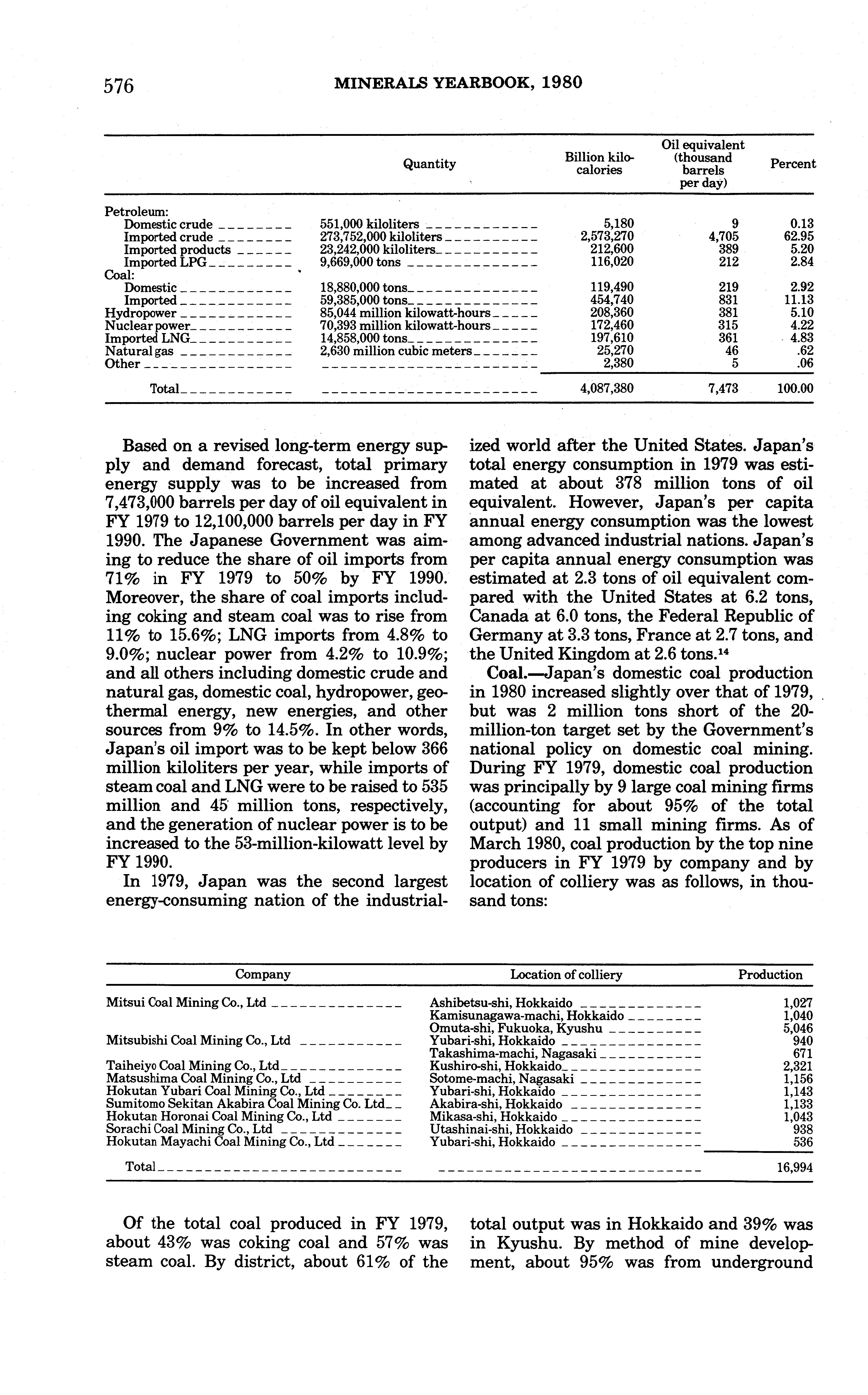 576 MINERALS YEARBOOK, 1980

| | Quantity | Billion kilocalories | Oil equivalent (thousand barrels per day) | Percent |
|---|---|---|---|---|
| Petroleum: | | | | |
| Domestic crude | 551,000 kiloliters | 5,180 | 9 | 0.13 |
| Imported crude | 273,752,000 kiloliters | 2,573,270 | 4,705 | 62.95 |
| Imported products | 23,242,000 kiloliters | 212,600 | 389 | 5.20 |
| Imported LPG | 9,669,000 tons | 116,020 | 212 | 2.84 |
| Coal: | | | | |
| Domestic | 18,880,000 tons | 119,490 | 219 | 2.92 |
| Imported | 59,385,000 tons | 454,740 | 831 | 11.13 |
| Hydropower | 85,044 million kilowatt-hours | 208,360 | 381 | 5.10 |
| Nuclear power | 70,393 million kilowatt-hours | 172,460 | 315 | 4.22 |
| Imported LNG | 14,858,000 tons | 197,610 | 361 | 4.83 |
| Natural gas | 2,630 million cubic meters | 25,270 | 46 | .62 |
| Other | | 2,380 | 5 | .06 |
| Total | | 4,087,380 | 7,473 | 100.00 |

Based on a revised long-term energy supply and demand forecast, total primary energy supply was to be increased from 7,473,000 barrels per day of oil equivalent in FY 1979 to 12,100,000 barrels per day in FY 1990. The Japanese Government was aiming to reduce the share of oil imports from 71% in FY 1979 to 50% by FY 1990. Moreover, the share of coal imports including coking and steam coal was to rise from 11% to 15.6%; LNG imports from 4.8% to 9.0%; nuclear power from 4.2% to 10.9%; and all others including domestic crude and natural gas, domestic coal, hydropower, geothermal energy, new energies, and other sources from 9% to 14.5%. In other words, Japan's oil import was to be kept below 366 million kiloliters per year, while imports of steam coal and LNG were to be raised to 535 million and 45 million tons, respectively, and the generation of nuclear power is to be increased to the 53-million-kilowatt level by FY 1990.

In 1979, Japan was the second largest energy-consuming nation of the industrialized world after the United States. Japan's total energy consumption in 1979 was estimated at about 378 million tons of oil equivalent. However, Japan's per capita annual energy consumption was the lowest among advanced industrial nations. Japan's per capita annual energy consumption was estimated at 2.3 tons of oil equivalent compared with the United States at 6.2 tons, Canada at 6.0 tons, the Federal Republic of Germany at 3.3 tons, France at 2.7 tons, and the United Kingdom at 2.6 tons.$^{14}$

Coal.—Japan's domestic coal production in 1980 increased slightly over that of 1979, but was 2 million tons short of the 20-million-ton target set by the Government's national policy on domestic coal mining. During FY 1979, domestic coal production was principally by 9 large coal mining firms (accounting for about 95% of the total output) and 11 small mining firms. As of March 1980, coal production by the top nine producers in FY 1979 by company and by location of colliery was as follows, in thousand tons:

| Company | Location of colliery | Production |
|---|---|---|
| Mitsui Coal Mining Co., Ltd | Ashibetsu-shi, Hokkaido | 1,027 |
| | Kamisunagawa-machi, Hokkaido | 1,040 |
| | Omuta-shi, Fukuoka, Kyushu | 5,046 |
| Mitsubishi Coal Mining Co., Ltd | Yubari-shi, Hokkaido | 940 |
| | Takashima-machi, Nagasaki | 671 |
| Taiheiyo Coal Mining Co., Ltd | Kushiro-shi, Hokkaido | 2,321 |
| Matsushima Coal Mining Co., Ltd | Sotome-machi, Nagasaki | 1,156 |
| Hokutan Yubari Coal Mining Co., Ltd | Yubari-shi, Hokkaido | 1,143 |
| Sumitomo Sekitan Akabira Coal Mining Co. Ltd | Akabira-shi, Hokkaido | 1,133 |
| Hokutan Horonai Coal Mining Co., Ltd | Mikasa-shi, Hokkaido | 1,043 |
| Sorachi Coal Mining Co., Ltd | Utashinai-shi, Hokkaido | 938 |
| Hokutan Mayachi Coal Mining Co., Ltd | Yubari-shi, Hokkaido | 536 |
| Total | | 16,994 |

Of the total coal produced in FY 1979, about 43% was coking coal and 57% was steam coal. By district, about 61% of the total output was in Hokkaido and 39% was in Kyushu. By method of mine development, about 95% was from underground